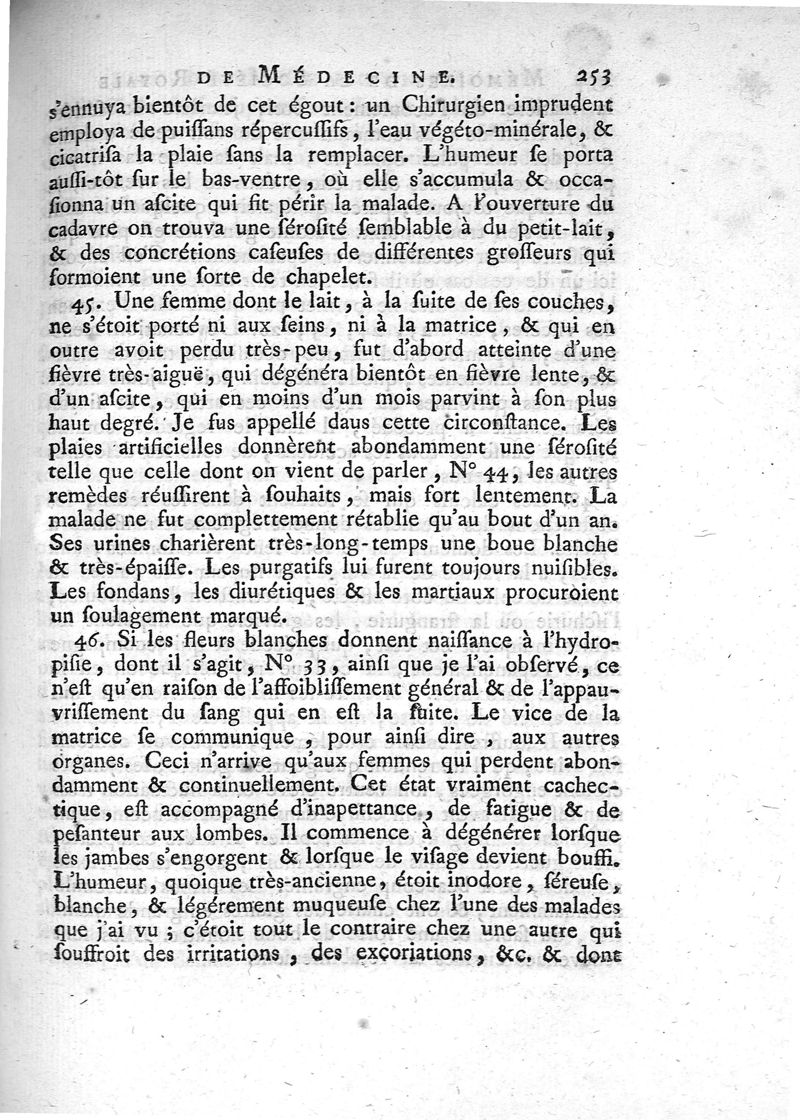 DE MÉDECINE. 253

s'ennuya bientôt de cet égout : un Chirurgien imprudent employa de puiſſans répercuſſifs, l'eau végéto-minérale, & cicatriſa la plaie ſans la remplacer. L'humeur ſe porta auſſi-tôt ſur le bas-ventre, où elle s'accumula & occaſionna un aſcite qui fit périr la malade. A l'ouverture du cadavre on trouva une ſéroſité ſemblable à du petit-lait, & des concrétions caſeuſes de différentes groſſeurs qui formoient une ſorte de chapelet.

45. Une femme dont le lait, à la ſuite de ſes couches, ne s'étoit porté ni aux ſeins, ni à la matrice, & qui en outre avoit perdu très-peu, fut d'abord atteinte d'une fièvre très-aiguë, qui dégénéra bientôt en fièvre lente, & d'un aſcite, qui en moins d'un mois parvint à ſon plus haut degré. Je fus appellé daus cette circonſtance. Les plaies artificielles donnèrent abondamment une ſéroſité telle que celle dont on vient de parler, N° 44, les autres remèdes réuſſirent à ſouhaits, mais fort lentement. La malade ne fut complettement rétablie qu'au bout d'un an. Ses urines charièrent très-long-temps une boue blanche & très-épaiſſe. Les purgatifs lui furent toujours nuiſibles. Les fondans, les diurétiques & les martiaux procuroient un ſoulagement marqué.

46. Si les fleurs blanches donnent naiſſance à l'hydropiſie, dont il s'agit, N° 33, ainſi que je l'ai obſervé, ce n'eſt qu'en raiſon de l'affoibliſſement général & de l'appauvriſſement du ſang qui en eſt la ſuite. Le vice de la matrice ſe communique, pour ainſi dire, aux autres organes. Ceci n'arrive qu'aux femmes qui perdent abondamment & continuellement. Cet état vraiment cachectique, eſt accompagné d'inapettance, de fatigue & de peſanteur aux lombes. Il commence à dégénérer lorſque les jambes s'engorgent & lorſque le viſage devient bouffi. L'humeur, quoique très-ancienne, étoit inodore, ſéreuſe, blanche, & légérement muqueuſe chez l'une des malades que j'ai vu ; c'étoit tout le contraire chez une autre qui ſouffroit des irritations, des excoriations, &c. & dont